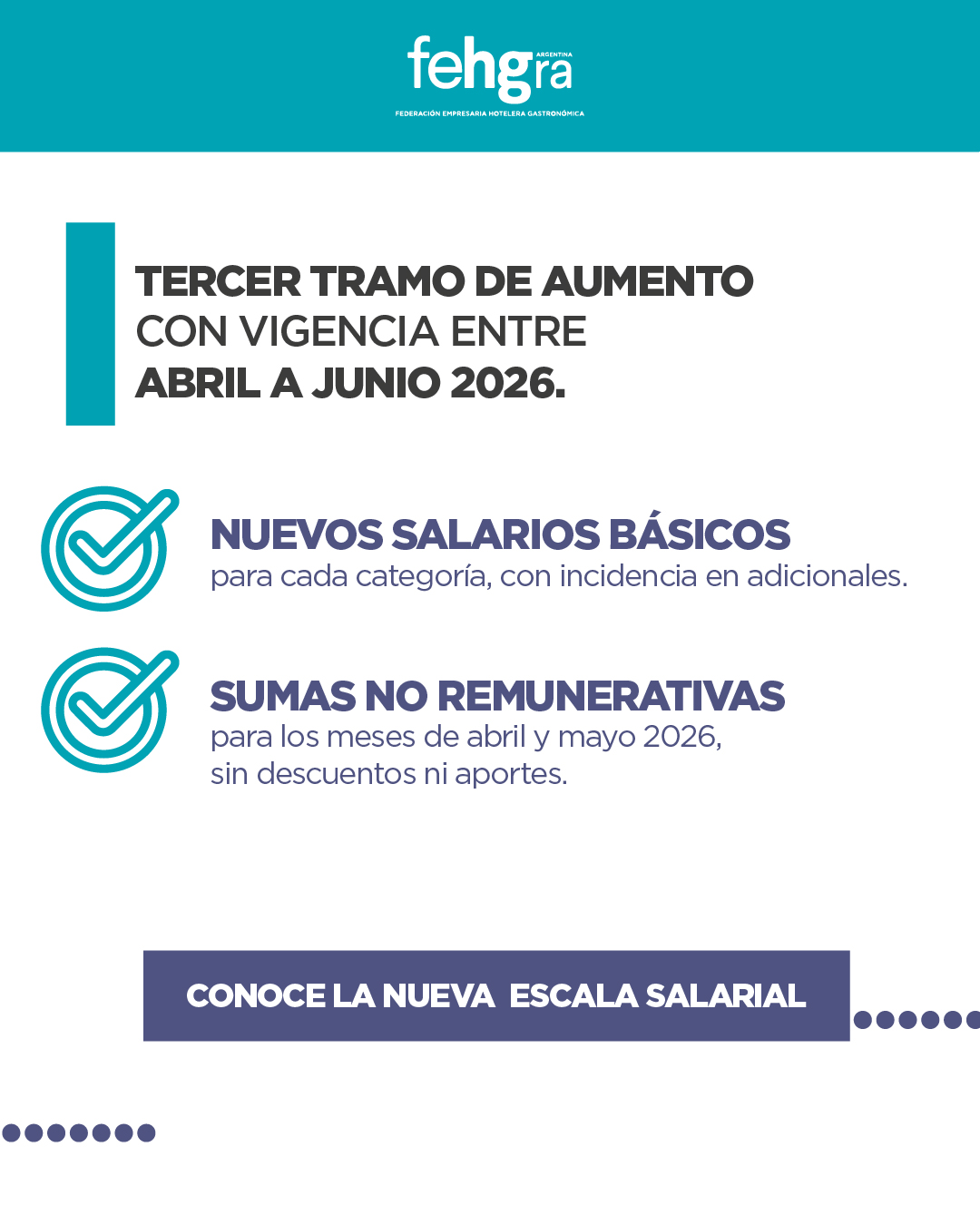 fehgra
ARGENTINA
FEDERACIÓN EMPRESARIA HOTELERA GASTRONÓMICA

TERCER TRAMO DE AUMENTO
CON VIGENCIA ENTRE
ABRIL A JUNIO 2026.

NUEVOS SALARIOS BÁSICOS
para cada categoría, con incidencia en adicionales.

SUMAS NO REMUNERATIVAS
para los meses de abril y mayo 2026, sin descuentos ni aportes.

CONOCE LA NUEVA ESCALA SALARIAL